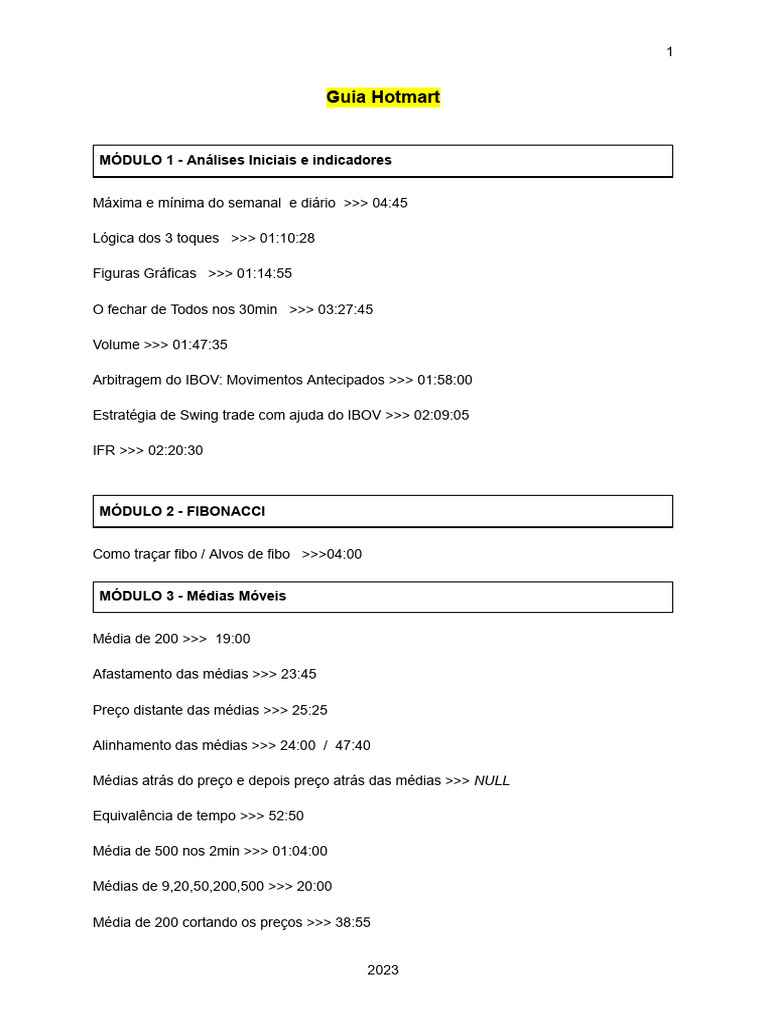 1

Guia Hotmart

MÓDULO 1 - Análises Iniciais e indicadores

Máxima e mínima do semanal e diário >>> 04:45

Lógica dos 3 toques >>> 01:10:28

Figuras Gráficas >>> 01:14:55

O fechar de Todos nos 30min >>> 03:27:45

Volume >>> 01:47:35

Arbitragem do IBOV: Movimentos Antecipados >>> 01:58:00

Estratégia de Swing trade com ajuda do IBOV >>> 02:09:05

IFR >>> 02:20:30

MÓDULO 2 - FIBONACCI

Como traçar fibo / Alvos de fibo >>>04:00

MÓDULO 3 - Médias Móveis

Média de 200 >>> 19:00

Afastamento das médias >>> 23:45

Preço distante das médias >>> 25:25

Alinhamento das médias >>> 24:00 / 47:40

Médias atrás do preço e depois preço atrás das médias >>> NULL

Equivalência de tempo >>> 52:50

Média de 500 nos 2min >>> 01:04:00

Médias de 9,20,50,200,500 >>> 20:00

Média de 200 cortando os preços >>> 38:55

2023